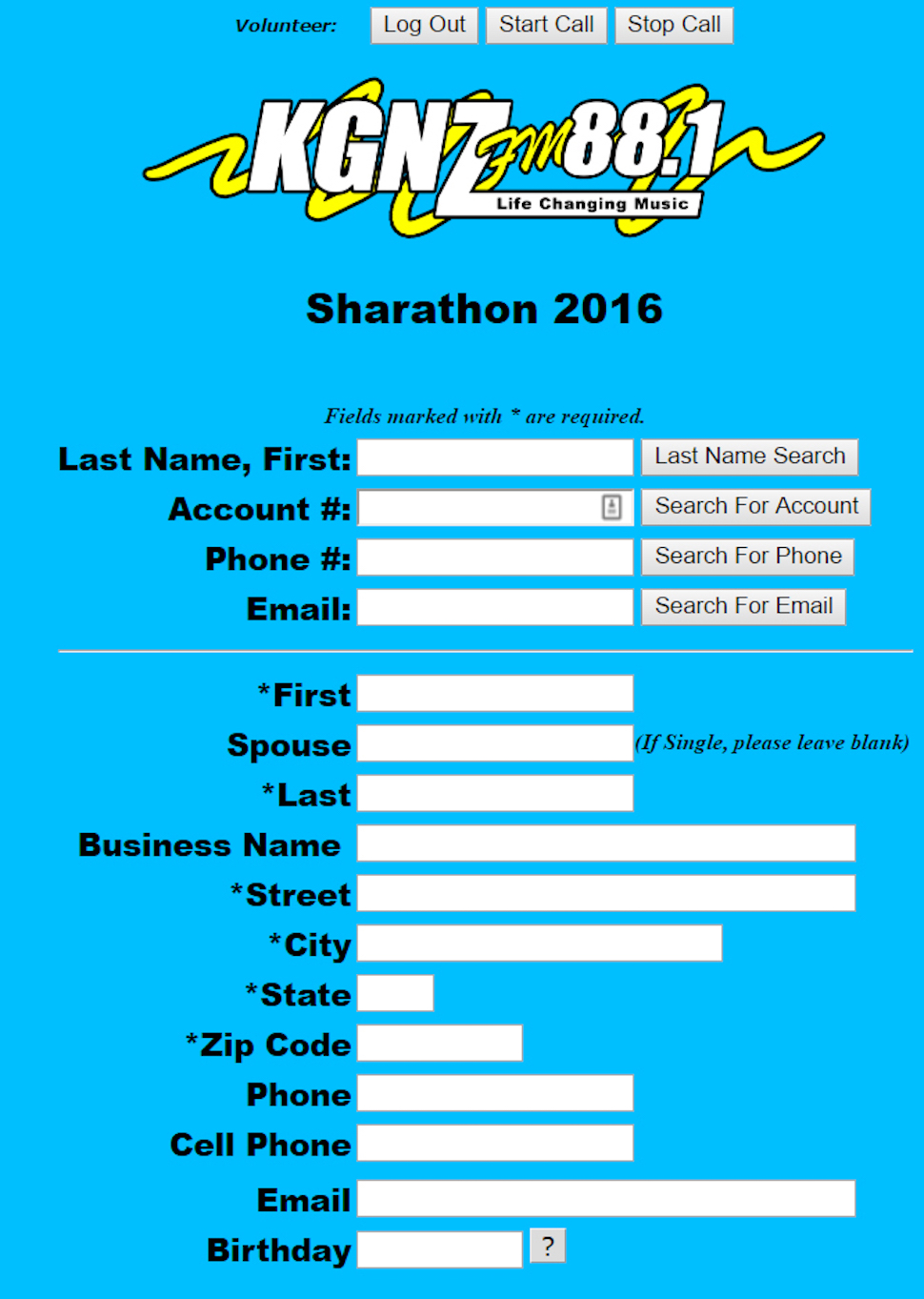 Volunteer: Log Out Start Call Stop Call

KGNZ FM 88.1 Life Changing Music

Sharathon 2016

Fields marked with * are required.

Last Name, First: Last Name Search

Account #: Search For Account

Phone #: Search For Phone

Email: Search For Email

*First

Spouse (If Single, please leave blank)

*Last

Business Name

*Street

*City

*State

*Zip Code

Phone

Cell Phone

Email

Birthday ?